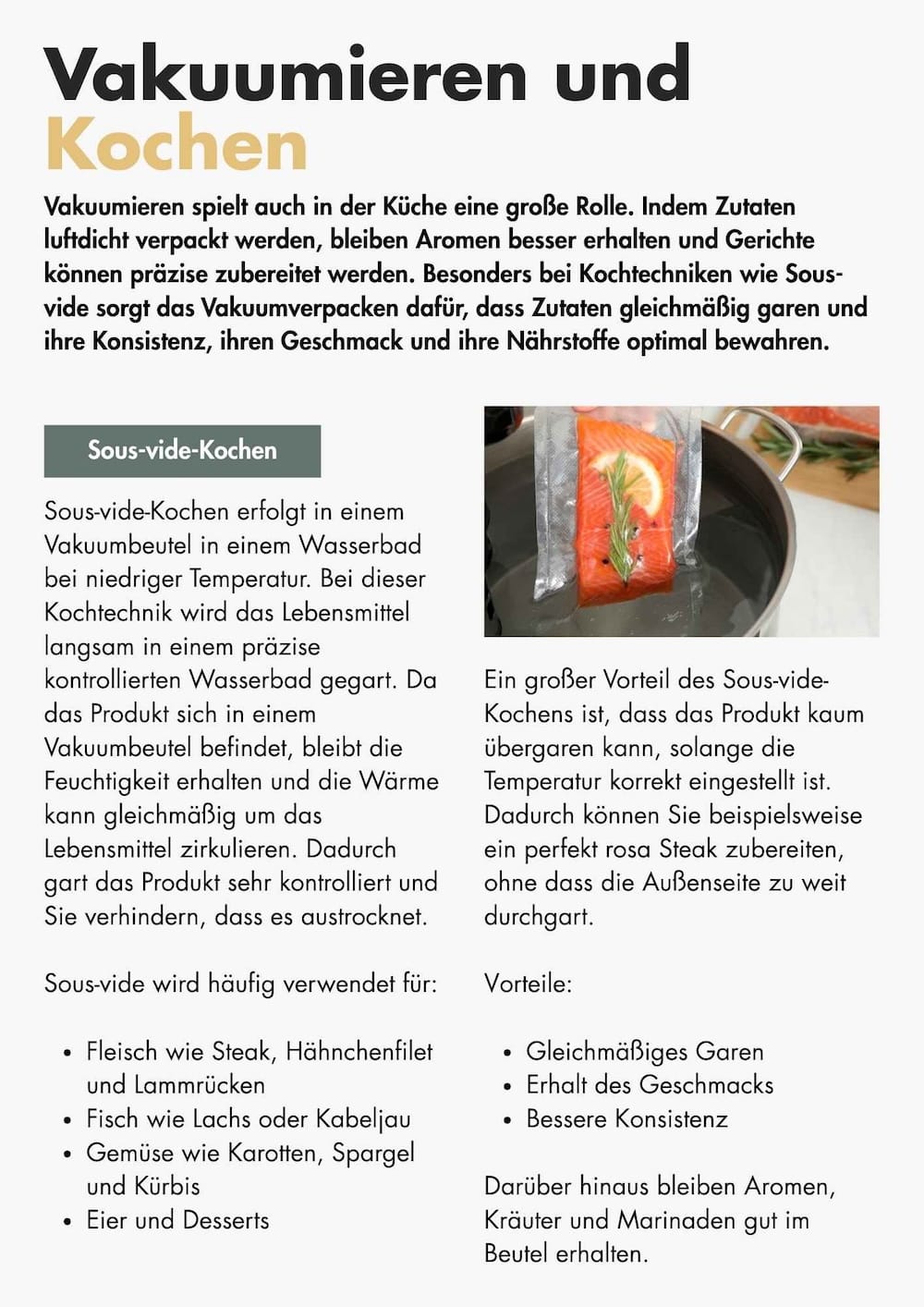 Vakuumieren und Kochen

Vakuumieren spielt auch in der Küche eine große Rolle. Indem Zutaten luftdicht verpackt werden, bleiben Aromen besser erhalten und Gerichte können präzise zubereitet werden. Besonders bei Kochtechniken wie Sous-vide sorgt das Vakuumverpacken dafür, dass Zutaten gleichmäßig garen und ihre Konsistenz, ihren Geschmack und ihre Nährstoffe optimal bewahren.

Sous-vide-Kochen

Sous-vide-Kochen erfolgt in einem Vakuumbeutel in einem Wasserbad bei niedriger Temperatur. Bei dieser Kochtechnik wird das Lebensmittel langsam in einem präzise kontrollierten Wasserbad gegart. Da das Produkt sich in einem Vakuumbeutel befindet, bleibt die Feuchtigkeit erhalten und die Wärme kann gleichmäßig um das Lebensmittel zirkulieren. Dadurch gart das Produkt sehr kontrolliert und Sie verhindern, dass es austrocknet.

Sous-vide wird häufig verwendet für:

• Fleisch wie Steak, Hähnchenfilet und Lammrücken
• Fisch wie Lachs oder Kabeljau
• Gemüse wie Karotten, Spargel und Kürbis
• Eier und Desserts

Ein großer Vorteil des Sous-vide-Kochens ist, dass das Produkt kaum übergaren kann, solange die Temperatur korrekt eingestellt ist. Dadurch können Sie beispielsweise ein perfekt rosa Steak zubereiten, ohne dass die Außenseite zu weit durchgart.

Vorteile:

• Gleichmäßiges Garen
• Erhalt des Geschmacks
• Bessere Konsistenz

Darüber hinaus bleiben Aromen, Kräuter und Marinaden gut im Beutel erhalten.